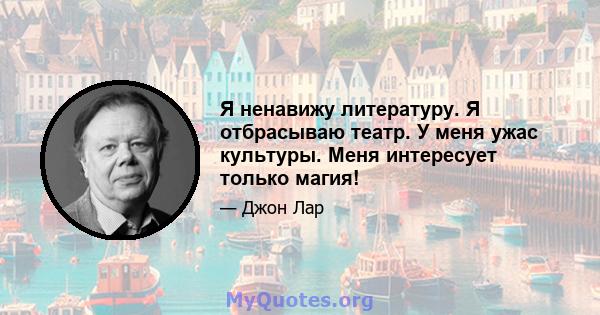 Я ненавижу литературу. Я отбрасываю театр. У меня ужас культуры. Меня интересует только магия!

— Джон Лар

MyQuotes.org